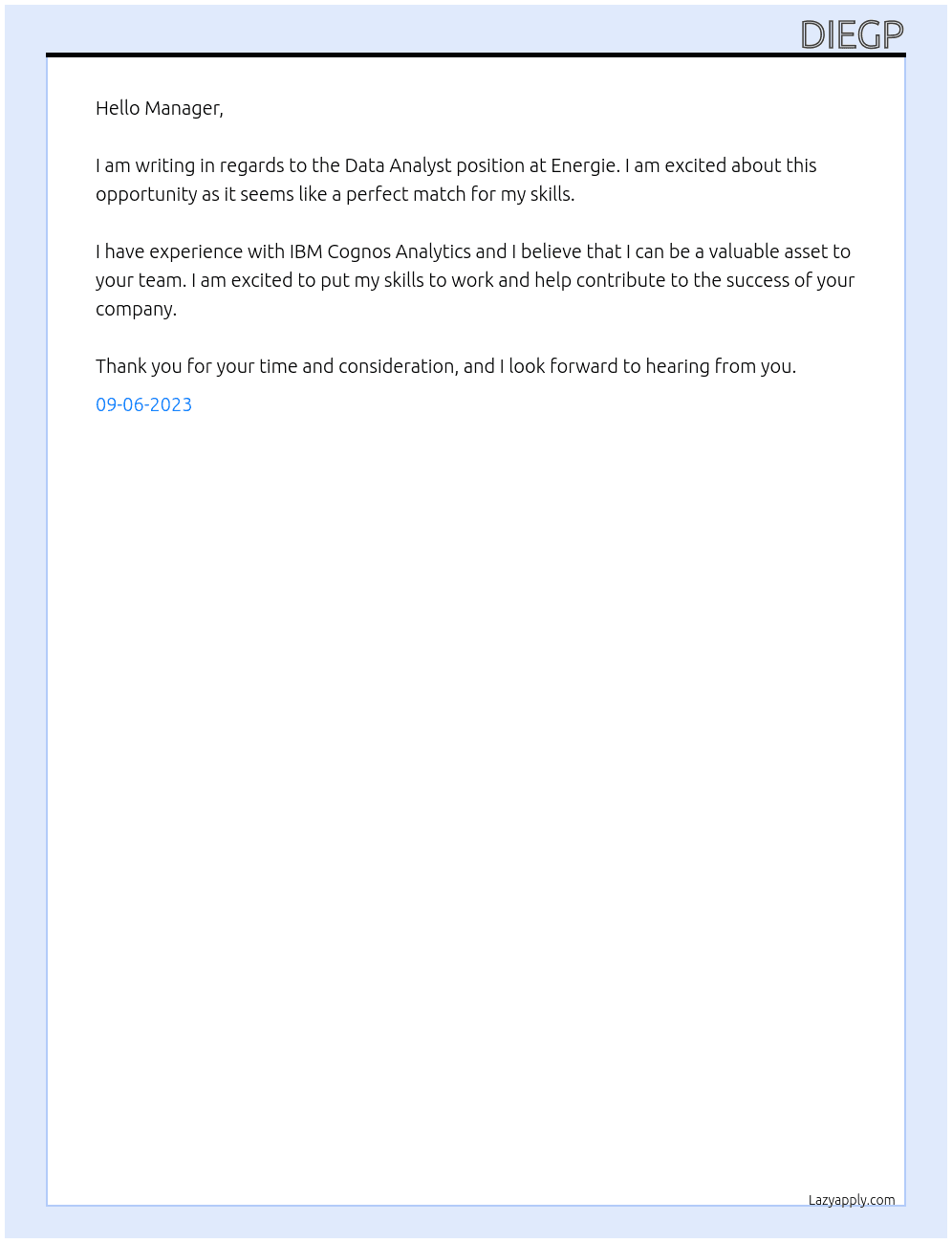 DIEGP

Hello Manager,

I am writing in regards to the Data Analyst position at Energie. I am excited about this opportunity as it seems like a perfect match for my skills.

I have experience with IBM Cognos Analytics and I believe that I can be a valuable asset to your team. I am excited to put my skills to work and help contribute to the success of your company.

Thank you for your time and consideration, and I look forward to hearing from you.

09-06-2023

Lazyapply.com